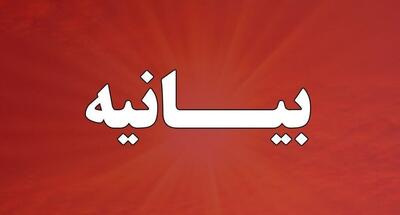 بیانیه